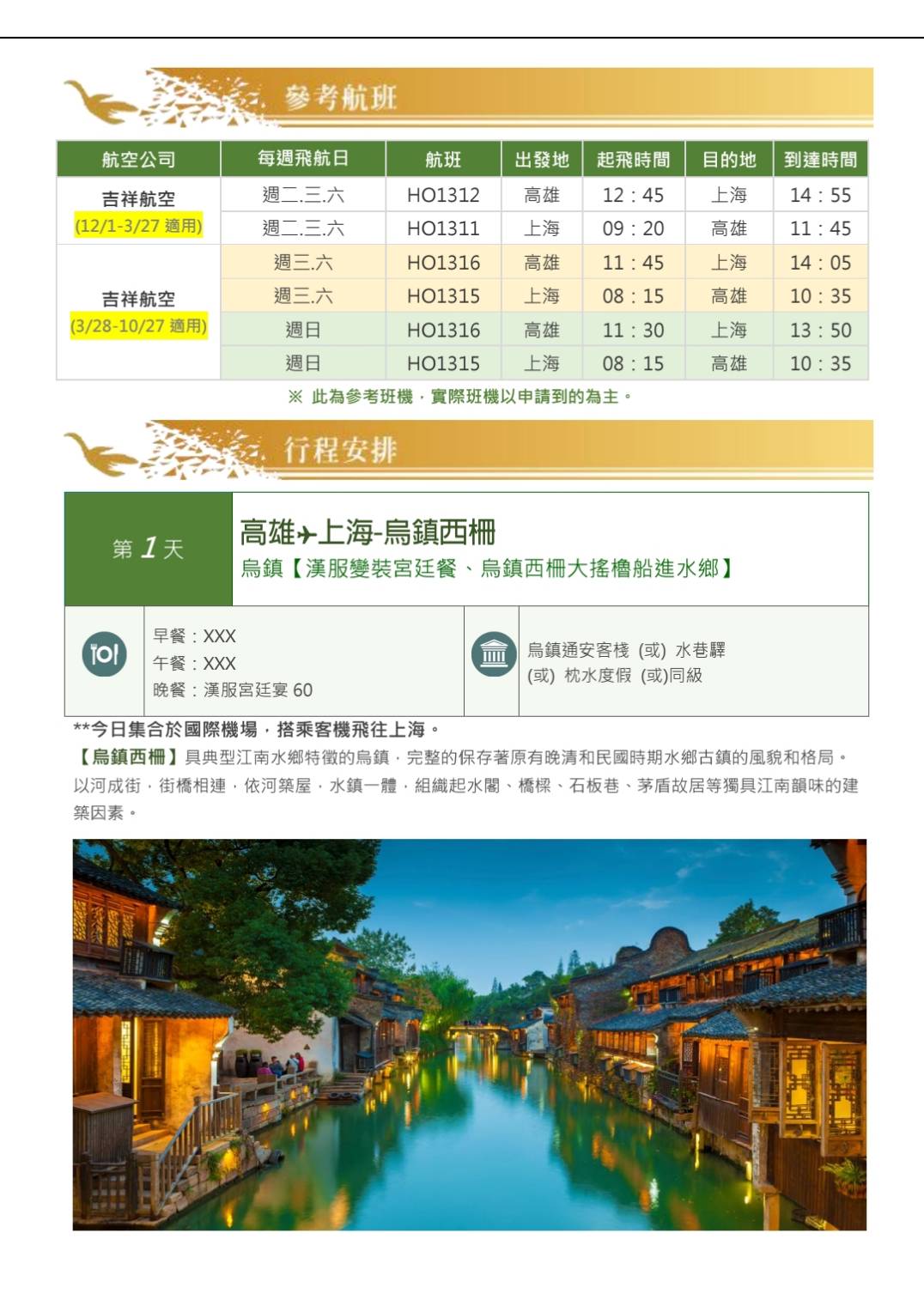 參考航班

| 航空公司 | 每週飛航日 | 航班 | 出發地 | 起飛時間 | 目的地 | 到達時間 |
|---|---|---|---|---|---|---|
| 吉祥航空 (12/1-3/27 適用) | 週二.三.六 | HO1312 | 高雄 | 12：45 | 上海 | 14：55 |
| | 週二.三.六 | HO1311 | 上海 | 09：20 | 高雄 | 11：45 |
| 吉祥航空 (3/28-10/27 適用) | 週三.六 | HO1316 | 高雄 | 11：45 | 上海 | 14：05 |
| | 週三.六 | HO1315 | 上海 | 08：15 | 高雄 | 10：35 |
| | 週日 | HO1316 | 高雄 | 11：30 | 上海 | 13：50 |
| | 週日 | HO1315 | 上海 | 08：15 | 高雄 | 10：35 |

※ 此為參考班機，實際班機以申請到的為主。

行程安排

第 1 天

高雄✈上海-烏鎮西柵
烏鎮【漢服變裝宮廷餐、烏鎮西柵大搖櫓船進水鄉】

早餐：XXX
午餐：XXX
晚餐：漢服宮廷宴 60

烏鎮通安客棧 (或) 水巷驛 (或) 枕水度假 (或)同級

**今日集合於國際機場，搭乘客機飛往上海。

【烏鎮西柵】具典型江南水鄉特徵的烏鎮，完整的保存著原有晚清和民國時期水鄉古鎮的風貌和格局。以河成街，街橋相連，依河築屋，水鎮一體，組織起水閣、橋樑、石板巷、茅盾故居等獨具江南韻味的建築因素。